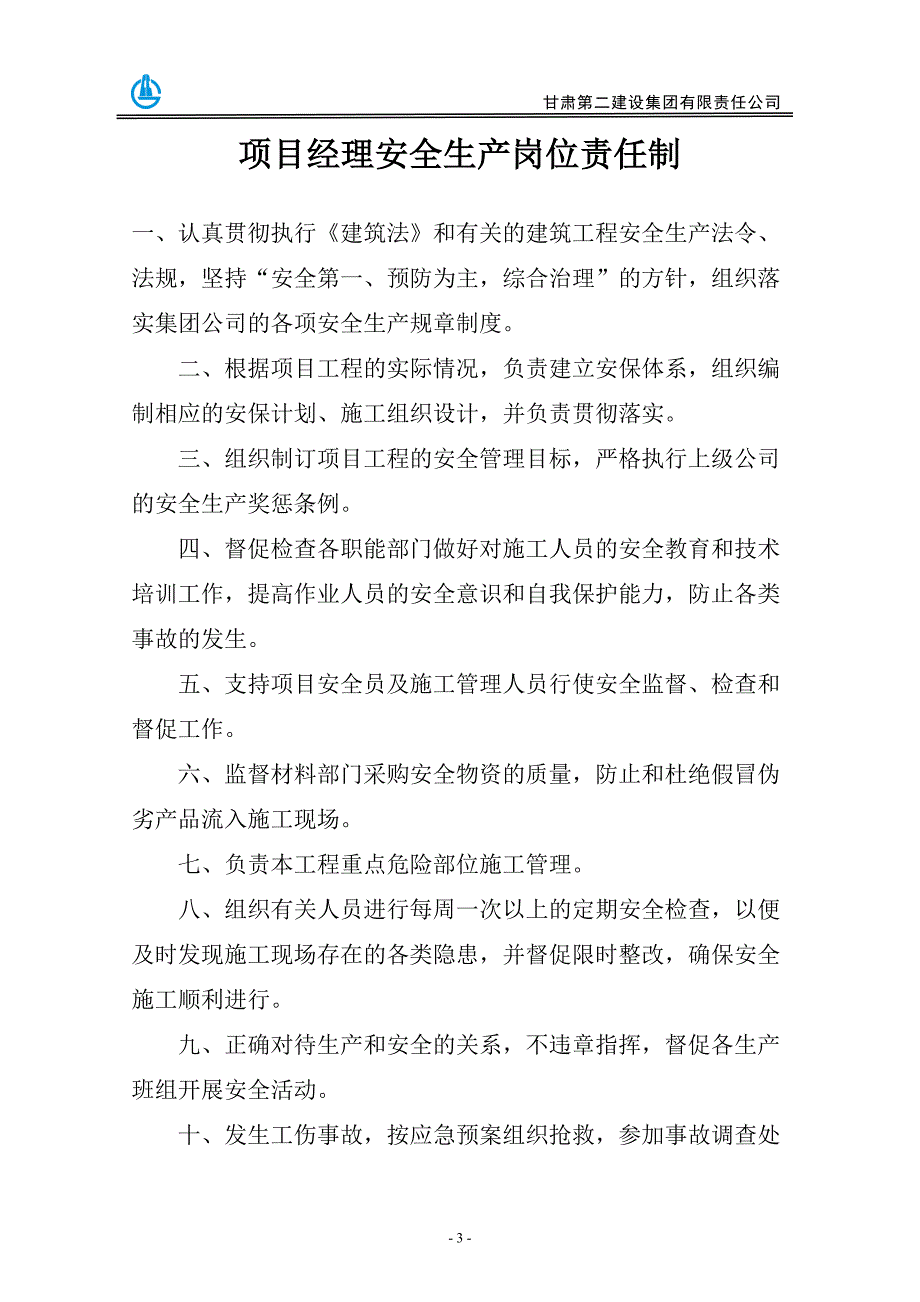 甘肃第二建设集团有限责任公司

项目经理安全生产岗位责任制

一、认真贯彻执行《建筑法》和有关的建筑工程安全生产法令、法规，坚持“安全第一、预防为主，综合治理”的方针，组织落实集团公司的各项安全生产规章制度。

二、根据项目工程的实际情况，负责建立安保体系，组织编制相应的安保计划、施工组织设计，并负责贯彻落实。

三、组织制订项目工程的安全管理目标，严格执行上级公司的安全生产奖惩条例。

四、督促检查各职能部门做好对施工人员的安全教育和技术培训工作，提高作业人员的安全意识和自我保护能力，防止各类事故的发生。

五、支持项目安全员及施工管理人员行使安全监督、检查和督促工作。

六、监督材料部门采购安全物资的质量，防止和杜绝假冒伪劣产品流入施工现场。

七、负责本工程重点危险部位施工管理。

八、组织有关人员进行每周一次以上的定期安全检查，以便及时发现施工现场存在的各类隐患，并督促限时整改，确保安全施工顺利进行。

九、正确对待生产和安全的关系，不违章指挥，督促各生产班组开展安全活动。

十、发生工伤事故，按应急预案组织抢救，参加事故调查处

- 3 -